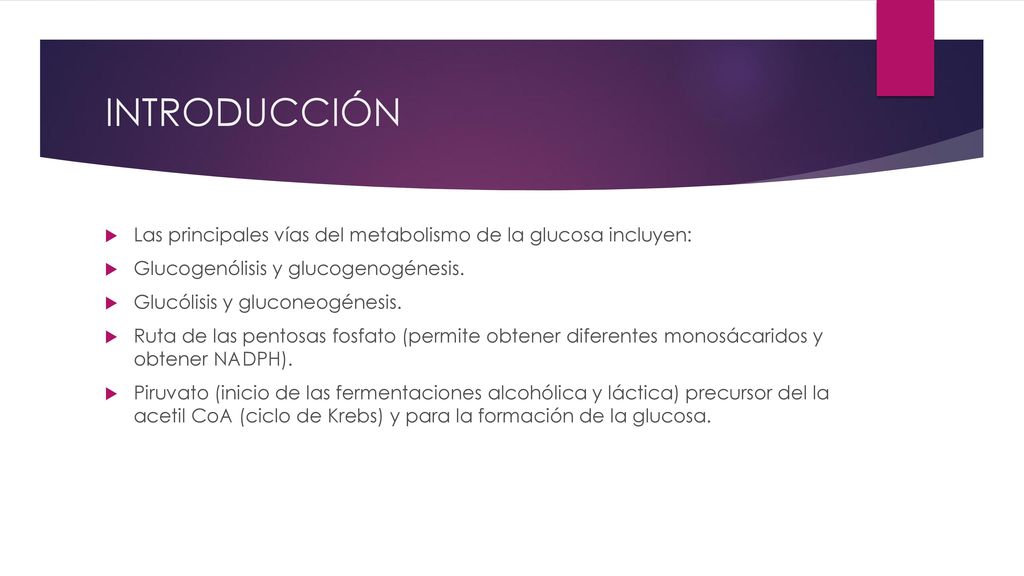 INTRODUCCIÓN

Las principales vías del metabolismo de la glucosa incluyen:

Glucogenólisis y glucogenogénesis.

Glucólisis y gluconeogénesis.

Ruta de las pentosas fosfato (permite obtener diferentes monosácaridos y obtener NADPH).

Piruvato (inicio de las fermentaciones alcohólica y láctica) precursor del la acetil CoA (ciclo de Krebs) y para la formación de la glucosa.